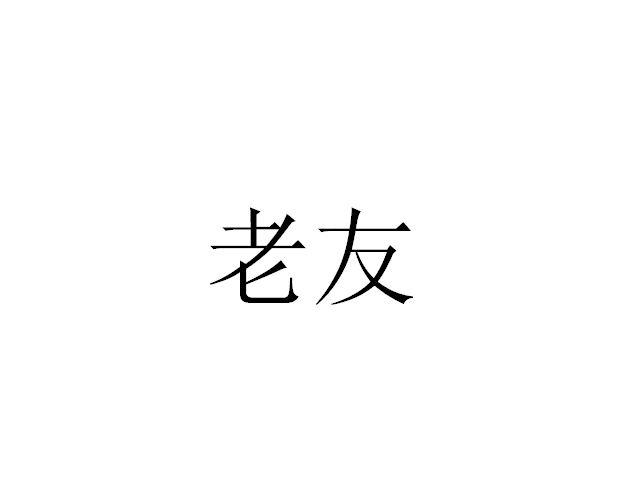 老友